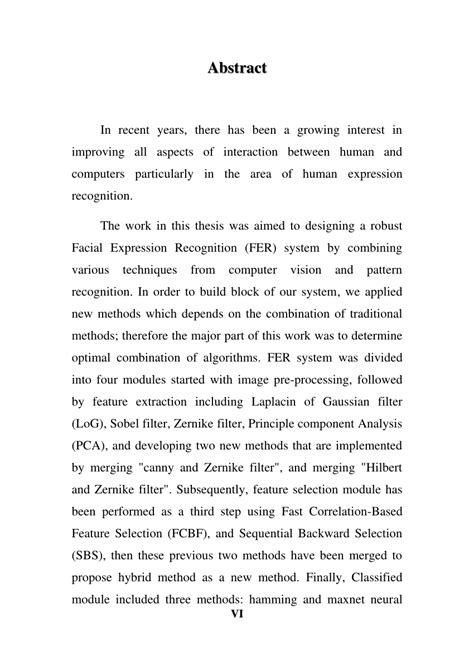 Abstract

In recent years, there has been a growing interest in improving all aspects of interaction between human and computers particularly in the area of human expression recognition.

The work in this thesis was aimed to designing a robust Facial Expression Recognition (FER) system by combining various techniques from computer vision and pattern recognition. In order to build block of our system, we applied new methods which depends on the combination of traditional methods; therefore the major part of this work was to determine optimal combination of algorithms. FER system was divided into four modules started with image pre-processing, followed by feature extraction including Laplacin of Gaussian filter (LoG), Sobel filter, Zernike filter, Principle component Analysis (PCA), and developing two new methods that are implemented by merging "canny and Zernike filter", and merging "Hilbert and Zernike filter". Subsequently, feature selection module has been performed as a third step using Fast Correlation-Based Feature Selection (FCBF), and Sequential Backward Selection (SBS), then these previous two methods have been merged to propose hybrid method as a new method. Finally, Classified module included three methods: hamming and maxnet neural

VI